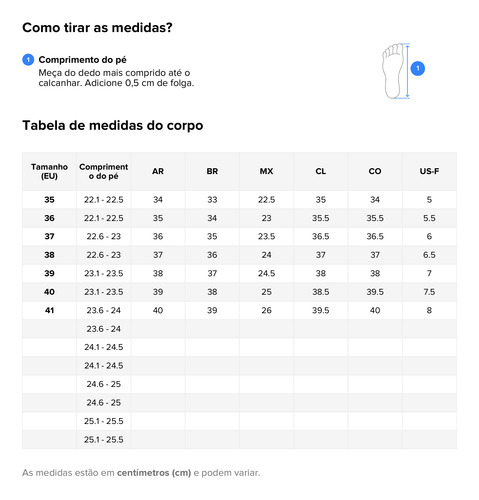 Como tirar as medidas?

1 Comprimento do pé
Meça do dedo mais comprido até o calcanhar. Adicione 0,5 cm de folga.

1

Tabela de medidas do corpo

| Tamanho (EU) | Comprimento do pé | AR | BR | MX | CL | CO | US-F |
|---|---|---|---|---|---|---|---|
| 35 | 22.1 - 22.5 | 34 | 33 | 22.5 | 35 | 34 | 5 |
| 36 | 22.1 - 22.5 | 35 | 34 | 23 | 35.5 | 35.5 | 5.5 |
| 37 | 22.6 - 23 | 36 | 35 | 23.5 | 36.5 | 36.5 | 6 |
| 38 | 22.6 - 23 | 37 | 36 | 24 | 37 | 37 | 6.5 |
| 39 | 23.1 - 23.5 | 38 | 37 | 24.5 | 38 | 38 | 7 |
| 40 | 23.1 - 23.5 | 39 | 38 | 25 | 38.5 | 39.5 | 7.5 |
| 41 | 23.6 - 24 | 40 | 39 | 26 | 39.5 | 40 | 8 |
| | 23.6 - 24 | | | | | | |
| | 24.1 - 24.5 | | | | | | |
| | 24.1 - 24.5 | | | | | | |
| | 24.6 - 25 | | | | | | |
| | 24.6 - 25 | | | | | | |
| | 25.1 - 25.5 | | | | | | |
| | 25.1 - 25.5 | | | | | | |

As medidas estão em centímetros (cm) e podem variar.